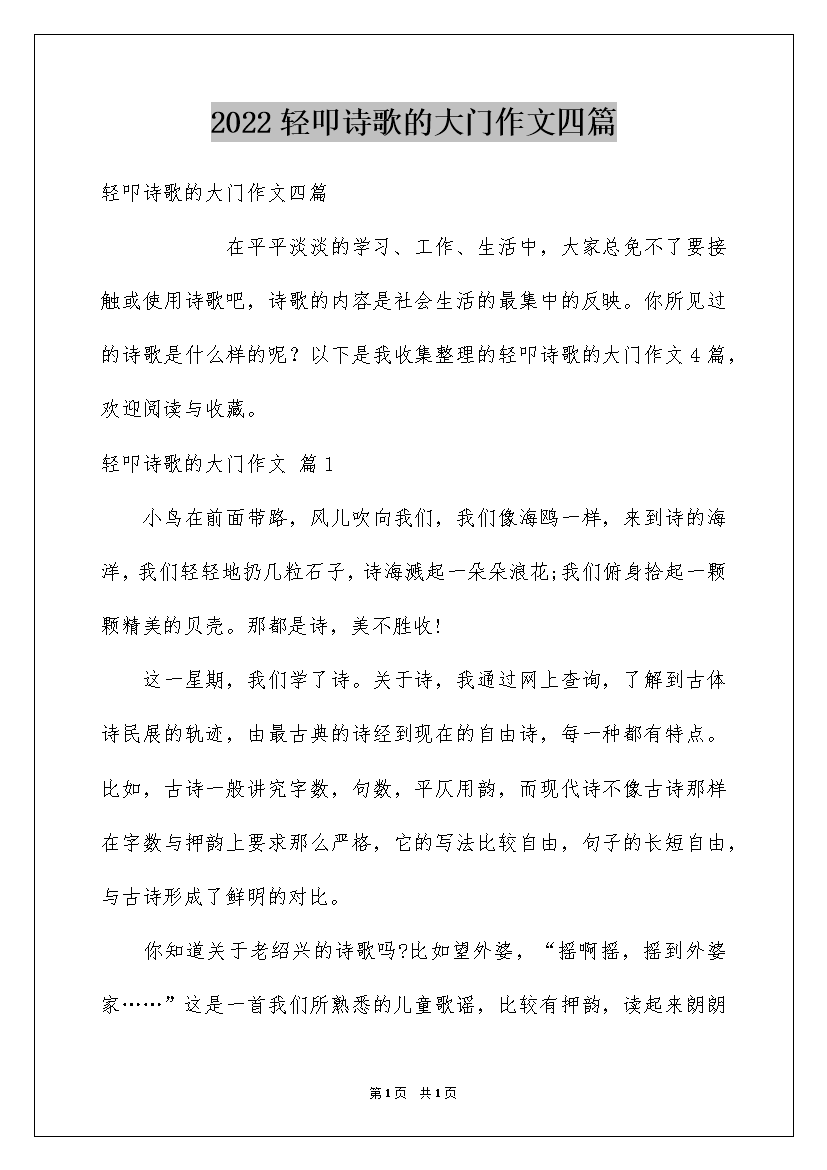 2022 轻叩诗歌的大门作文四篇

轻叩诗歌的大门作文四篇

在平平淡淡的学习、工作、生活中，大家总免不了要接触或使用诗歌吧，诗歌的内容是社会生活的最集中的反映。你所见过的诗歌是什么样的呢？以下是我收集整理的轻叩诗歌的大门作文 4 篇，欢迎阅读与收藏。

轻叩诗歌的大门作文 篇 1

小鸟在前面带路，风儿吹向我们，我们像海鸥一样，来到诗的海洋，我们轻轻地扔几粒石子，诗海溅起一朵朵浪花;我们俯身拾起一颗颗精美的贝壳。那都是诗，美不胜收!

这一星期，我们学了诗。关于诗，我通过网上查询，了解到古体诗民展的轨迹，由最古典的诗经到现在的自由诗，每一种都有特点。比如，古诗一般讲究字数，句数，平仄用韵，而现代诗不像古诗那样在字数与押韵上要求那么严格，它的写法比较自由，句子的长短自由，与古诗形成了鲜明的对比。

你知道关于老绍兴的诗歌吗?比如望外婆，“摇啊摇，摇到外婆家……”这是一首我们所熟悉的儿童歌谣，比较有押韵，读起来朗朗

第 1 页 共 1 页